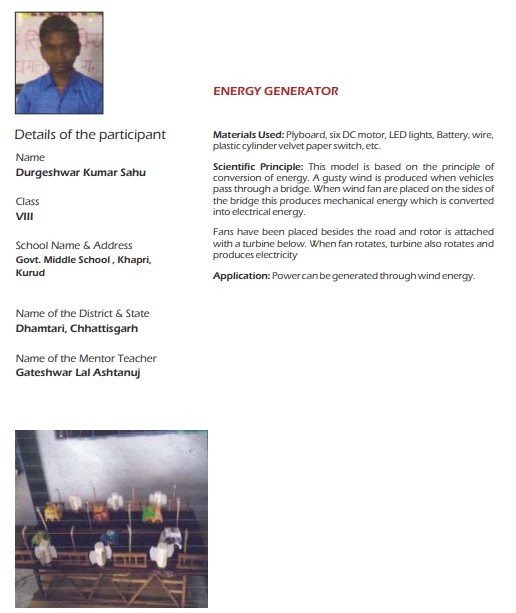 Details of the participant

Name
Durgeshwar Kumar Sahu

Class
VIII

School Name & Address
Govt. Middle School , Khapri, Kurud

Name of the District & State
Dhamtari, Chhattisgarh

Name of the Mentor Teacher
Gateshwar Lal Ashtanuj

ENERGY GENERATOR

Materials Used: Plyboard, six DC motor, LED lights, Battery, wire, plastic cylinder velvet paper switch, etc.

Scientific Principle: This model is based on the principle of conversion of energy. A gusty wind is produced when vehicles pass through a bridge. When wind fan are placed on the sides of the bridge this produces mechanical energy which is converted into electrical energy.

Fans have been placed besides the road and rotor is attached with a turbine below. When fan rotates, turbine also rotates and produces electricity

Application: Power can be generated through wind energy.